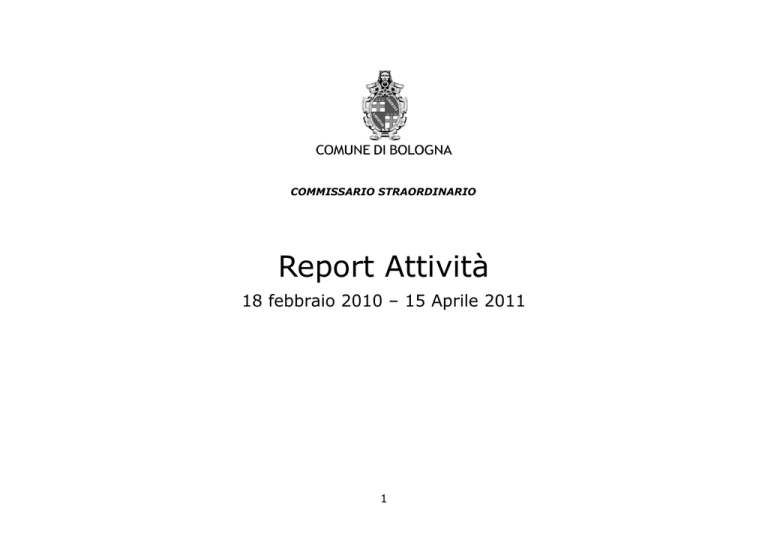 COMUNE DI BOLOGNA

COMMISSARIO STRAORDINARIO

Report Attività

18 febbraio 2010 – 15 Aprile 2011

1